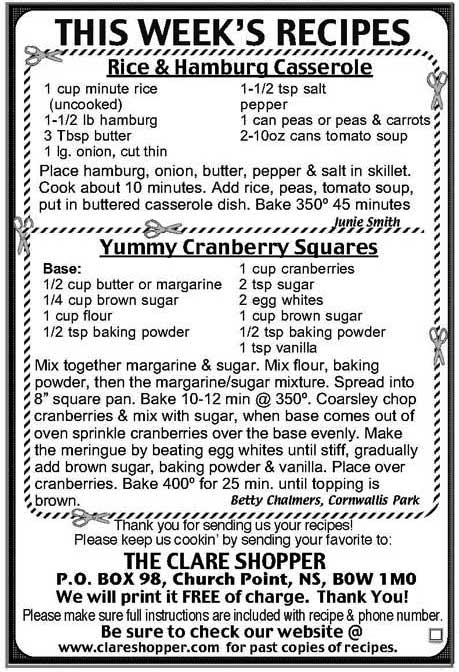 THIS WEEK'S RECIPES

Rice & Hamburg Casserole

1 cup minute rice (uncooked)
1-1/2 lb hamburg
3 Tbsp butter
1 lg. onion, cut thin

1-1/2 tsp salt
pepper
1 can peas or peas & carrots
2-10oz cans tomato soup

Place hamburg, onion, butter, pepper & salt in skillet. Cook about 10 minutes. Add rice, peas, tomato soup, put in buttered casserole dish. Bake 350º 45 minutes

Junie Smith

Yummy Cranberry Squares

Base:
1/2 cup butter or margarine
1/4 cup brown sugar
1 cup flour
1/2 tsp baking powder

1 cup cranberries
2 tsp sugar
2 egg whites
1 cup brown sugar
1/2 tsp baking powder
1 tsp vanilla

Mix together margarine & sugar. Mix flour, baking powder, then the margarine/sugar mixture. Spread into 8" square pan. Bake 10-12 min @ 350º. Coarsley chop cranberries & mix with sugar, when base comes out of oven sprinkle cranberries over the base evenly. Make the meringue by beating egg whites until stiff, gradually add brown sugar, baking powder & vanilla. Place over cranberries. Bake 400º for 25 min. until topping is brown.

Betty Chalmers, Cornwallis Park

Thank you for sending us your recipes!
Please keep us cookin' by sending your favorite to:

THE CLARE SHOPPER
P.O. BOX 98, Church Point, NS, B0W 1M0
We will print it FREE of charge. Thank You!
Please make sure full instructions are included with recipe & phone number.
Be sure to check our website @
www.clareshopper.com for past copies of recipes.